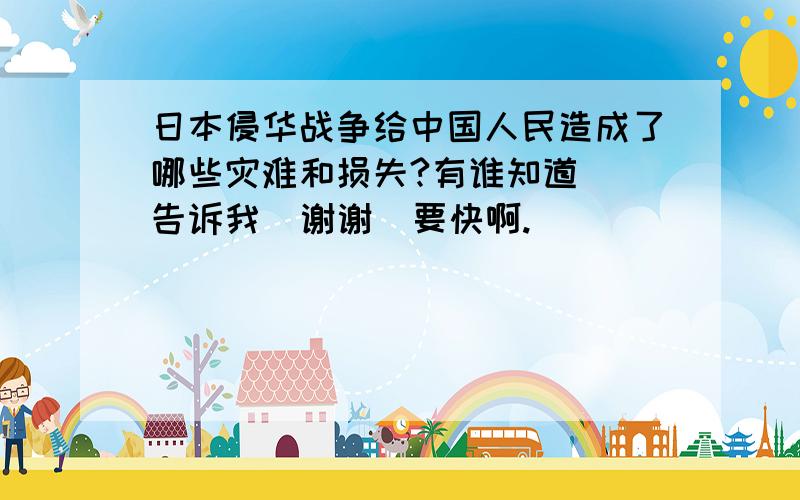 日本侵华战争给中国人民造成了哪些灾难和损失?有谁知道 告诉我 谢谢 要快啊.